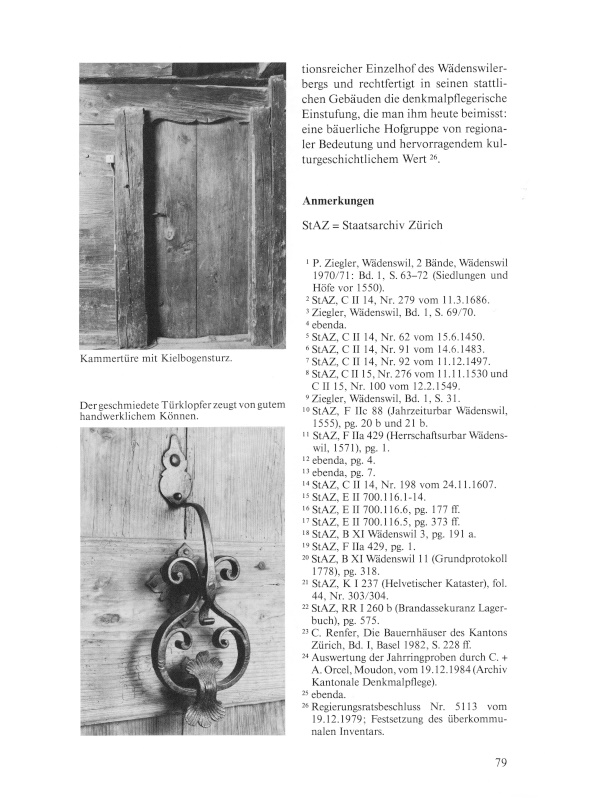 Kammertüre mit Kielbogensturz.

Der geschmiedete Türklopfer zeugt von gutem handwerklichem Können.

tionsreicher Einzelhof des Wädenswilerbergs und rechtfertigt in seinen stattlichen Gebäuden die denkmalpflegerische Einstufung, die man ihm heute beimisst: eine bäuerliche Hofgruppe von regionaler Bedeutung und hervorragendem kulturgeschichtlichem Wert $^{26}$.

Anmerkungen

StAZ = Staatsarchiv Zürich

$^{1}$ P. Ziegler, Wädenswil, 2 Bände, Wädenswil 1970/71: Bd. 1, S. 63–72 (Siedlungen und Höfe vor 1550).
$^{2}$ StAZ, C II 14, Nr. 279 vom 11.3.1686.
$^{3}$ Ziegler, Wädenswil, Bd. 1, S. 69/70.
$^{4}$ ebenda.
$^{5}$ StAZ, C II 14, Nr. 62 vom 15.6.1450.
$^{6}$ StAZ, C II 14, Nr. 91 vom 14.6.1483.
$^{7}$ StAZ, C II 14, Nr. 92 vom 11.12.1497.
$^{8}$ StAZ, C II 15, Nr. 276 vom 11.11.1530 und C II 15, Nr. 100 vom 12.2.1549.
$^{9}$ Ziegler, Wädenswil, Bd. 1, S. 31.
$^{10}$ StAZ, F IIc 88 (Jahrzeiturbar Wädenswil, 1555), pg. 20 b und 21 b.
$^{11}$ StAZ, F IIa 429 (Herrschaftsurbar Wädenswil, 1571), pg. 1.
$^{12}$ ebenda, pg. 4.
$^{13}$ ebenda, pg. 7.
$^{14}$ StAZ, C II 14, Nr. 198 vom 24.11.1607.
$^{15}$ StAZ, E II 700.116.1-14.
$^{16}$ StAZ, E II 700.116.6, pg. 177 ff.
$^{17}$ StAZ, E II 700.116.5, pg. 373 ff.
$^{18}$ StAZ, B XI Wädenswil 3, pg. 191 a.
$^{19}$ StAZ, F IIa 429, pg. 1.
$^{20}$ StAZ, B XI Wädenswil 11 (Grundprotokoll 1778), pg. 318.
$^{21}$ StAZ, K I 237 (Helvetischer Kataster), fol. 44, Nr. 303/304.
$^{22}$ StAZ, RR I 260 b (Brandassekuranz Lagerbuch), pg. 575.
$^{23}$ C. Renfer, Die Bauernhäuser des Kantons Zürich, Bd. I, Basel 1982, S. 228 ff.
$^{24}$ Auswertung der Jahrringproben durch C. + A. Orcel, Moudon, vom 19.12.1984 (Archiv Kantonale Denkmalpflege).
$^{25}$ ebenda.
$^{26}$ Regierungsratsbeschluss Nr. 5113 vom 19.12.1979; Festsetzung des überkommunalen Inventars.

79